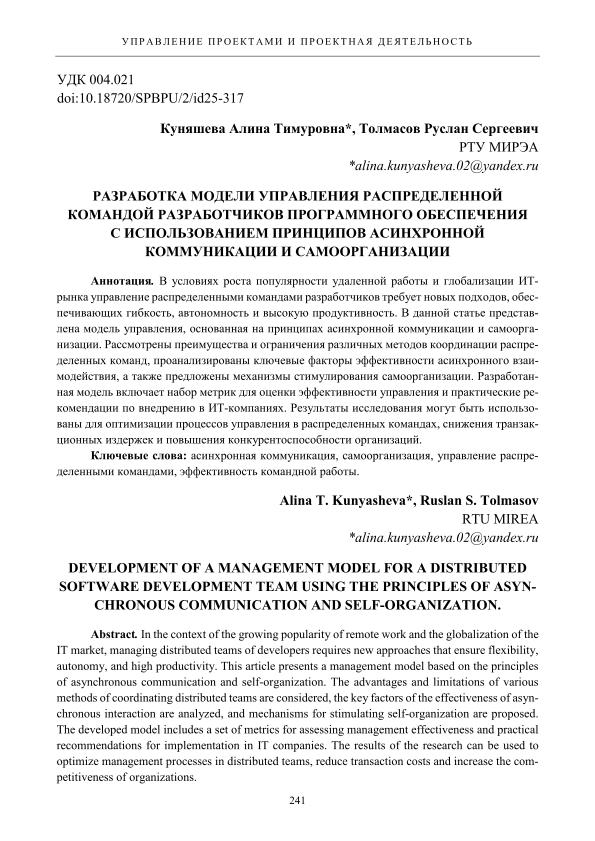 УПРАВЛЕНИЕ ПРОЕКТАМИ И ПРОЕКТНАЯ ДЕЯТЕЛЬНОСТЬ

УДК 004.021
doi:10.18720/SPBPU/2/id25-317

Куняшева Алина Тимуровна*, Толмасов Руслан Сергеевич
РТУ МИРЭА
*alina.kunyasheva.02@yandex.ru

РАЗРАБОТКА МОДЕЛИ УПРАВЛЕНИЯ РАСПРЕДЕЛЕННОЙ КОМАНДОЙ РАЗРАБОТЧИКОВ ПРОГРАММНОГО ОБЕСПЕЧЕНИЯ С ИСПОЛЬЗОВАНИЕМ ПРИНЦИПОВ АСИНХРОННОЙ КОММУНИКАЦИИ И САМООРГАНИЗАЦИИ

Аннотация. В условиях роста популярности удаленной работы и глобализации ИТ-рынка управление распределенными командами разработчиков требует новых подходов, обеспечивающих гибкость, автономность и высокую продуктивность. В данной статье представлена модель управления, основанная на принципах асинхронной коммуникации и самоорганизации. Рассмотрены преимущества и ограничения различных методов координации распределенных команд, проанализированы ключевые факторы эффективности асинхронного взаимодействия, а также предложены механизмы стимулирования самоорганизации. Разработанная модель включает набор метрик для оценки эффективности управления и практические рекомендации по внедрению в ИТ-компаниях. Результаты исследования могут быть использованы для оптимизации процессов управления в распределенных командах, снижения транзакционных издержек и повышения конкурентоспособности организаций.

Ключевые слова: асинхронная коммуникация, самоорганизация, управление распределенными командами, эффективность командной работы.

Alina T. Kunyasheva*, Ruslan S. Tolmasov
RTU MIREA
*alina.kunyasheva.02@yandex.ru

DEVELOPMENT OF A MANAGEMENT MODEL FOR A DISTRIBUTED SOFTWARE DEVELOPMENT TEAM USING THE PRINCIPLES OF ASYNCHRONOUS COMMUNICATION AND SELF-ORGANIZATION.

Abstract. In the context of the growing popularity of remote work and the globalization of the IT market, managing distributed teams of developers requires new approaches that ensure flexibility, autonomy, and high productivity. This article presents a management model based on the principles of asynchronous communication and self-organization. The advantages and limitations of various methods of coordinating distributed teams are considered, the key factors of the effectiveness of asynchronous interaction are analyzed, and mechanisms for stimulating self-organization are proposed. The developed model includes a set of metrics for assessing management effectiveness and practical recommendations for implementation in IT companies. The results of the research can be used to optimize management processes in distributed teams, reduce transaction costs and increase the competitiveness of organizations.

241